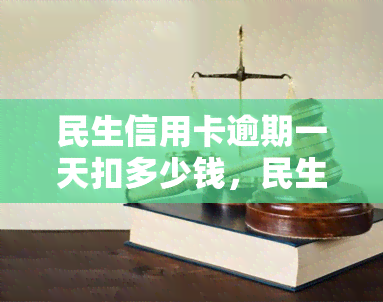 民生信用卡逾期一天扣多少钱，民生